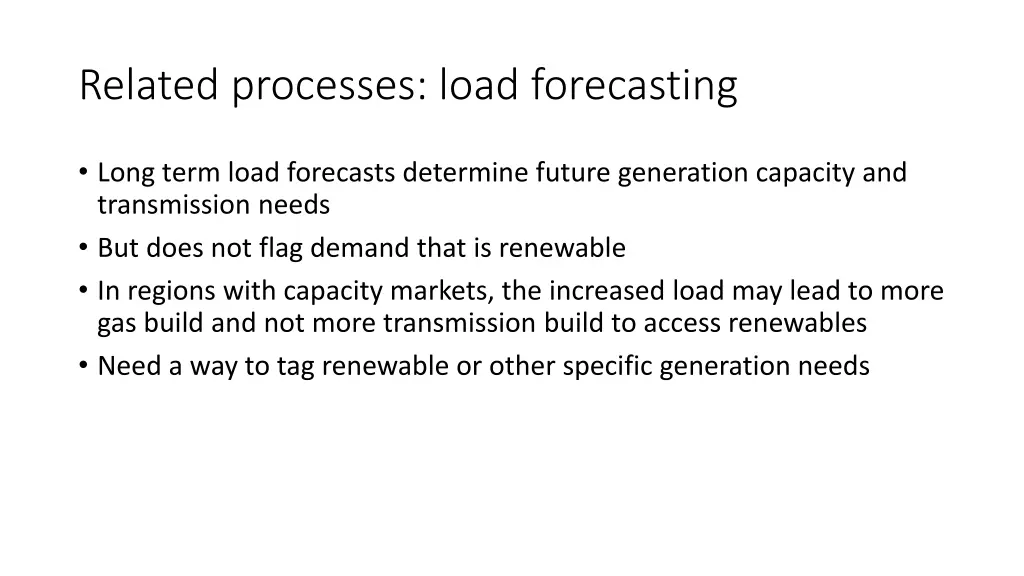 Related processes: load forecasting

• Long term load forecasts determine future generation capacity and transmission needs
• But does not flag demand that is renewable
• In regions with capacity markets, the increased load may lead to more gas build and not more transmission build to access renewables
• Need a way to tag renewable or other specific generation needs